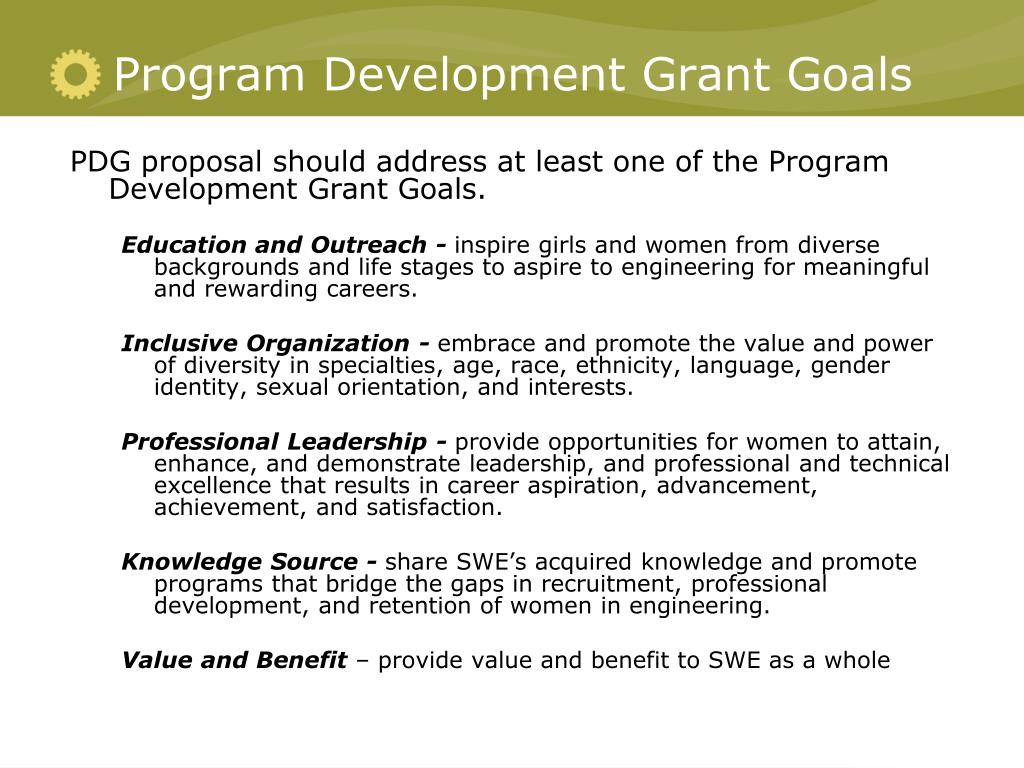 Program Development Grant Goals

PDG proposal should address at least one of the Program Development Grant Goals.

Education and Outreach - inspire girls and women from diverse backgrounds and life stages to aspire to engineering for meaningful and rewarding careers.

Inclusive Organization - embrace and promote the value and power of diversity in specialties, age, race, ethnicity, language, gender identity, sexual orientation, and interests.

Professional Leadership - provide opportunities for women to attain, enhance, and demonstrate leadership, and professional and technical excellence that results in career aspiration, advancement, achievement, and satisfaction.

Knowledge Source - share SWE's acquired knowledge and promote programs that bridge the gaps in recruitment, professional development, and retention of women in engineering.

Value and Benefit – provide value and benefit to SWE as a whole